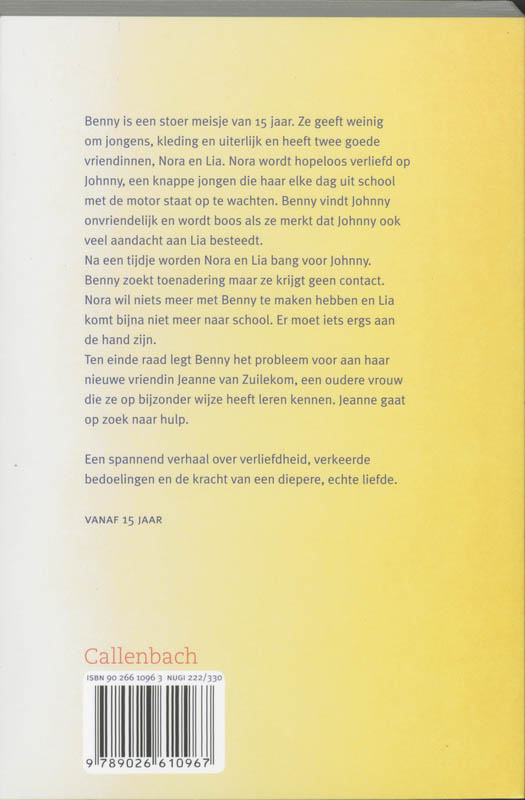 Benny is een stoer meisje van 15 jaar. Ze geeft weinig om jongens, kleding en uiterlijk en heeft twee goede vriendinnen, Nora en Lia. Nora wordt hopeloos verliefd op Johnny, een knappe jongen die haar elke dag uit school met de motor staat op te wachten. Benny vindt Johnny onvriendelijk en wordt boos als ze merkt dat Johnny ook veel aandacht aan Lia besteedt.
Na een tijdje worden Nora en Lia bang voor Johnny. Benny zoekt toenadering maar ze krijgt geen contact. Nora wil niets meer met Benny te maken hebben en Lia komt bijna niet meer naar school. Er moet iets ergs aan de hand zijn.
Ten einde raad legt Benny het probleem voor aan haar nieuwe vriendin Jeanne van Zuilekom, een oudere vrouw die ze op bijzonder wijze heeft leren kennen. Jeanne gaat op zoek naar hulp.

Een spannend verhaal over verliefdheid, verkeerde bedoelingen en de kracht van een diepere, echte liefde.

VANAF 15 JAAR

Callenbach

ISBN 90 266 1096 3 NUGI 222/330

9 789026 610967